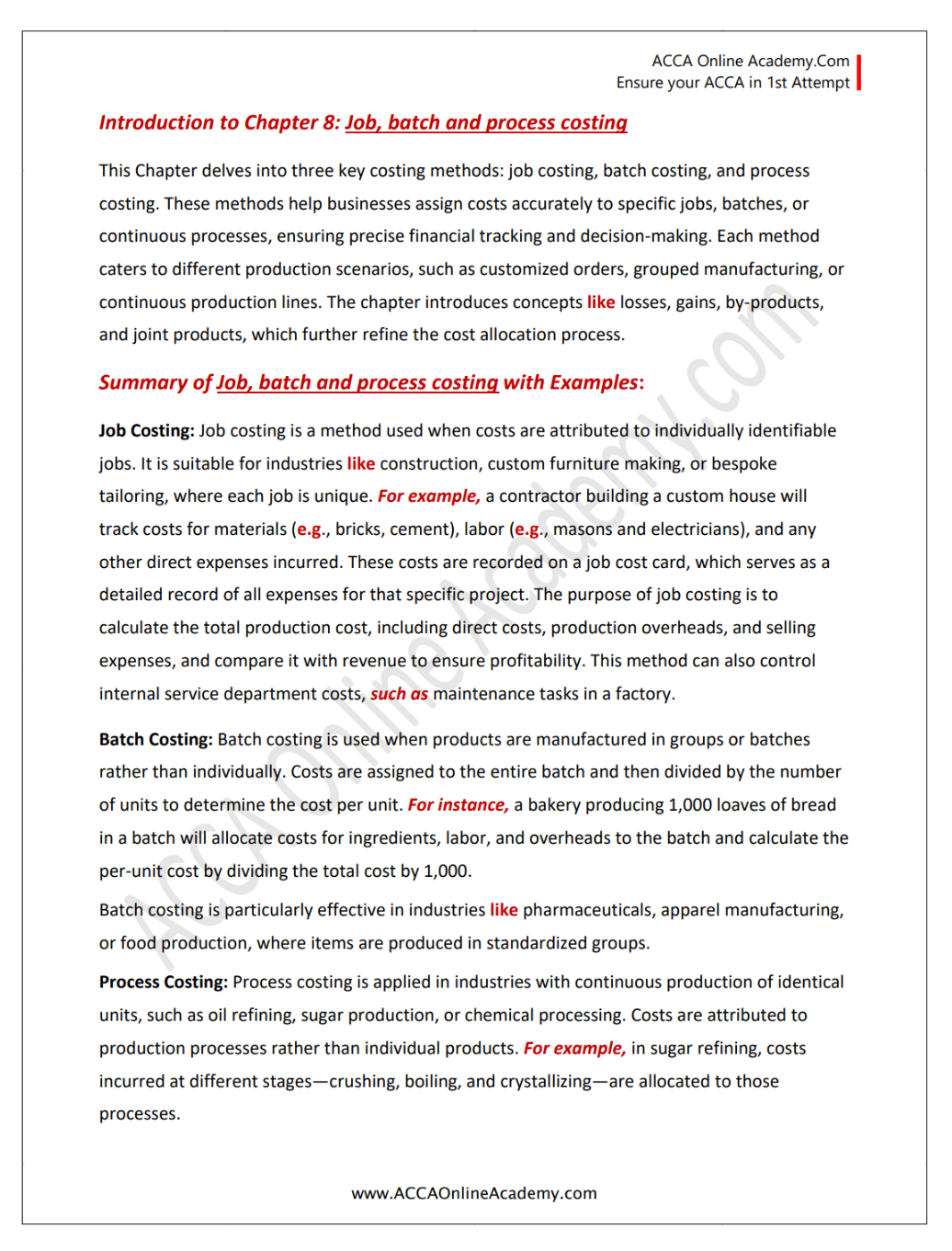 ACCA Online Academy.Com
Ensure your ACCA in 1st Attempt

Introduction to Chapter 8: Job, batch and process costing

This Chapter delves into three key costing methods: job costing, batch costing, and process costing. These methods help businesses assign costs accurately to specific jobs, batches, or continuous processes, ensuring precise financial tracking and decision-making. Each method caters to different production scenarios, such as customized orders, grouped manufacturing, or continuous production lines. The chapter introduces concepts like losses, gains, by-products, and joint products, which further refine the cost allocation process.

Summary of Job, batch and process costing with Examples:

Job Costing: Job costing is a method used when costs are attributed to individually identifiable jobs. It is suitable for industries like construction, custom furniture making, or bespoke tailoring, where each job is unique. For example, a contractor building a custom house will track costs for materials (e.g., bricks, cement), labor (e.g., masons and electricians), and any other direct expenses incurred. These costs are recorded on a job cost card, which serves as a detailed record of all expenses for that specific project. The purpose of job costing is to calculate the total production cost, including direct costs, production overheads, and selling expenses, and compare it with revenue to ensure profitability. This method can also control internal service department costs, such as maintenance tasks in a factory.

Batch Costing: Batch costing is used when products are manufactured in groups or batches rather than individually. Costs are assigned to the entire batch and then divided by the number of units to determine the cost per unit. For instance, a bakery producing 1,000 loaves of bread in a batch will allocate costs for ingredients, labor, and overheads to the batch and calculate the per-unit cost by dividing the total cost by 1,000.

Batch costing is particularly effective in industries like pharmaceuticals, apparel manufacturing, or food production, where items are produced in standardized groups.

Process Costing: Process costing is applied in industries with continuous production of identical units, such as oil refining, sugar production, or chemical processing. Costs are attributed to production processes rather than individual products. For example, in sugar refining, costs incurred at different stages—crushing, boiling, and crystallizing—are allocated to those processes.

www.ACCAOnlineAcademy.com

ACCA Online Academy.com